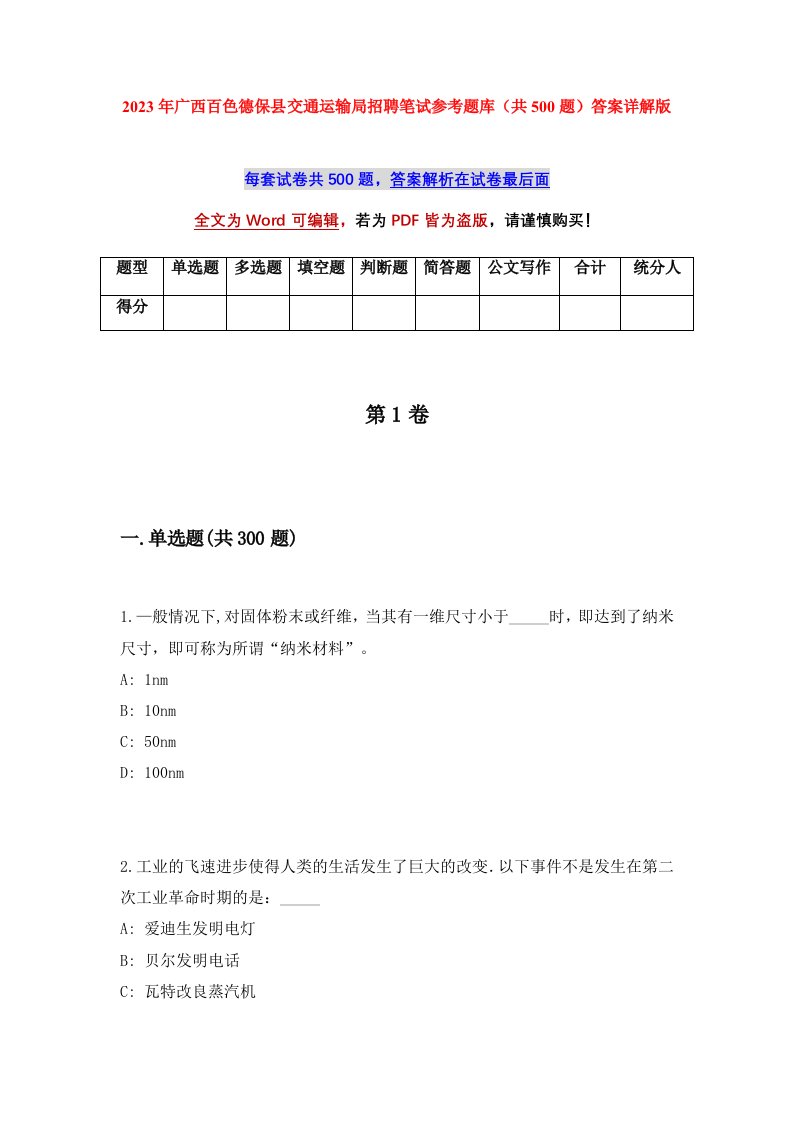 2023年广西百色德保县交通运输局招聘笔试参考题库（共500题）答案详解版

每套试卷共500题，答案解析在试卷最后面

全文为Word可编辑，若为PDF皆为盗版，请谨慎购买！

| 题型 | 单选题 | 多选题 | 填空题 | 判断题 | 简答题 | 公文写作 | 合计 | 统分人 |
|---|---|---|---|---|---|---|---|---|
| 得分 | | | | | | | | |

第1卷

一.单选题(共300题)

1.一般情况下,对固体粉末或纤维，当其有一维尺寸小于_____时，即达到了纳米尺寸，即可称为所谓“纳米材料”。
A: 1nm
B: 10nm
C: 50nm
D: 100nm

2.工业的飞速进步使得人类的生活发生了巨大的改变.以下事件不是发生在第二次工业革命时期的是：_____
A: 爱迪生发明电灯
B: 贝尔发明电话
C: 瓦特改良蒸汽机